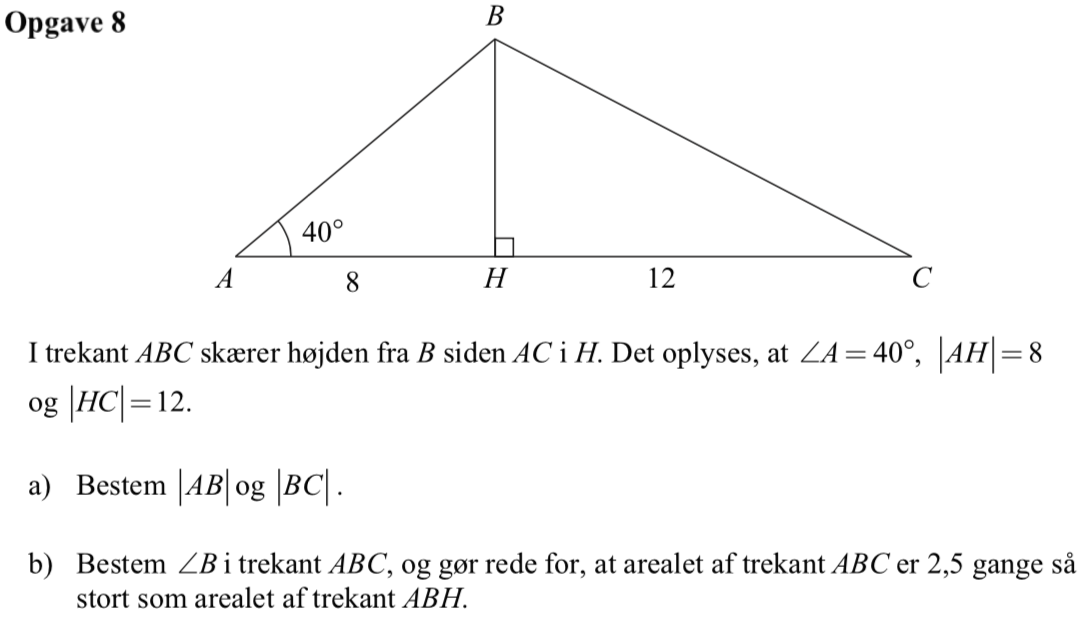 Opgave 8

B

40°

A 8 H 12 C

I trekant $ABC$ skærer højden fra $B$ siden $AC$ i $H$. Det oplyses, at $\angle A = 40°$, $|AH| = 8$ og $|HC| = 12$.

a) Bestem $|AB|$ og $|BC|$.

b) Bestem $\angle B$ i trekant $ABC$, og gør rede for, at arealet af trekant $ABC$ er 2,5 gange så stort som arealet af trekant $ABH$.